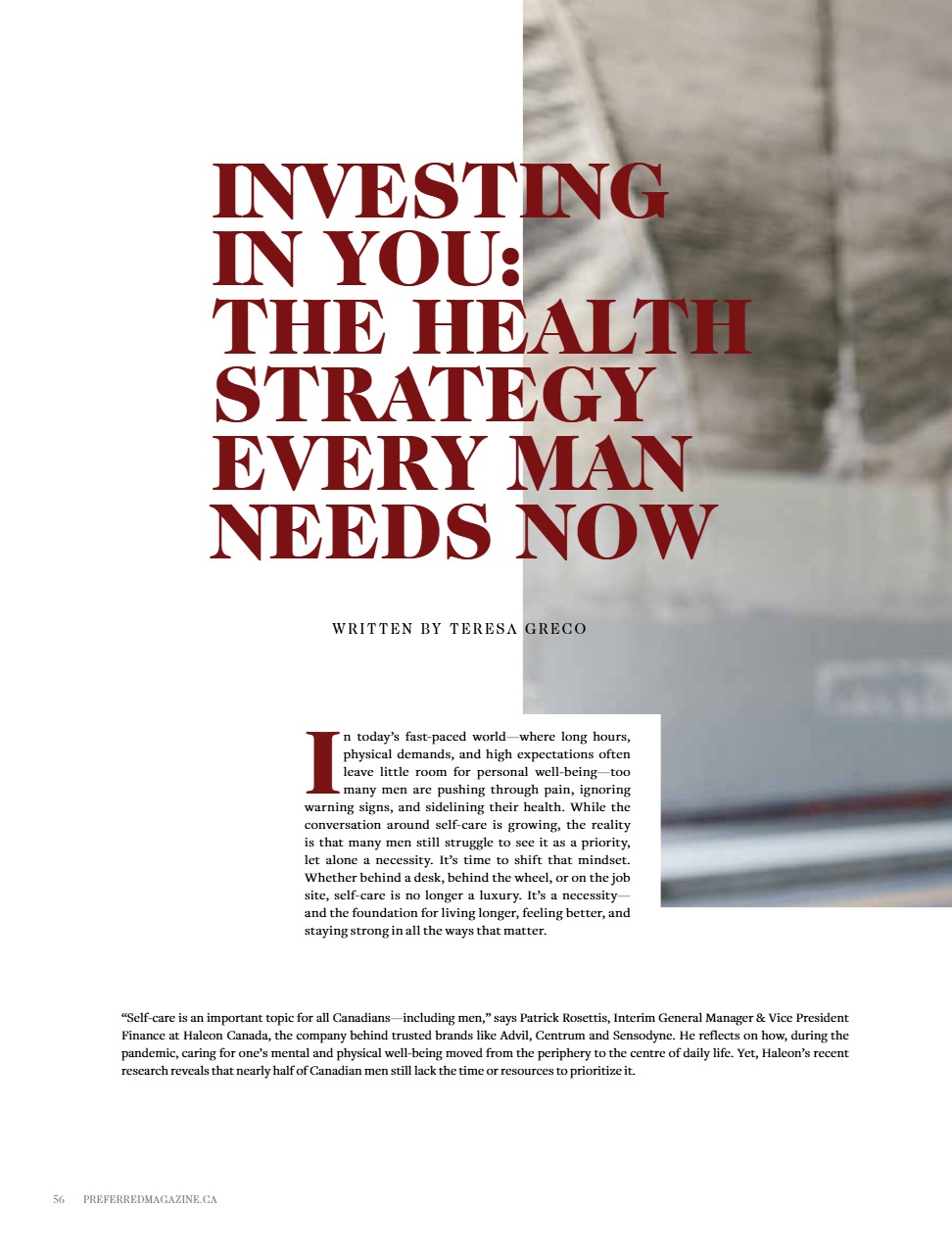 INVESTING IN YOU: THE HEALTH STRATEGY EVERY MAN NEEDS NOW

WRITTEN BY TERESA GRECO

In today's fast-paced world—where long hours, physical demands, and high expectations often leave little room for personal well-being—too many men are pushing through pain, ignoring warning signs, and sidelining their health. While the conversation around self-care is growing, the reality is that many men still struggle to see it as a priority, let alone a necessity. It's time to shift that mindset. Whether behind a desk, behind the wheel, or on the job site, self-care is no longer a luxury. It's a necessity—and the foundation for living longer, feeling better, and staying strong in all the ways that matter.

"Self-care is an important topic for all Canadians—including men," says Patrick Rosettis, Interim General Manager & Vice President Finance at Haleon Canada, the company behind trusted brands like Advil, Centrum and Sensodyne. He reflects on how, during the pandemic, caring for one's mental and physical well-being moved from the periphery to the centre of daily life. Yet, Haleon's recent research reveals that nearly half of Canadian men still lack the time or resources to prioritize it.

56 PREFERREDMAGAZINE.CA